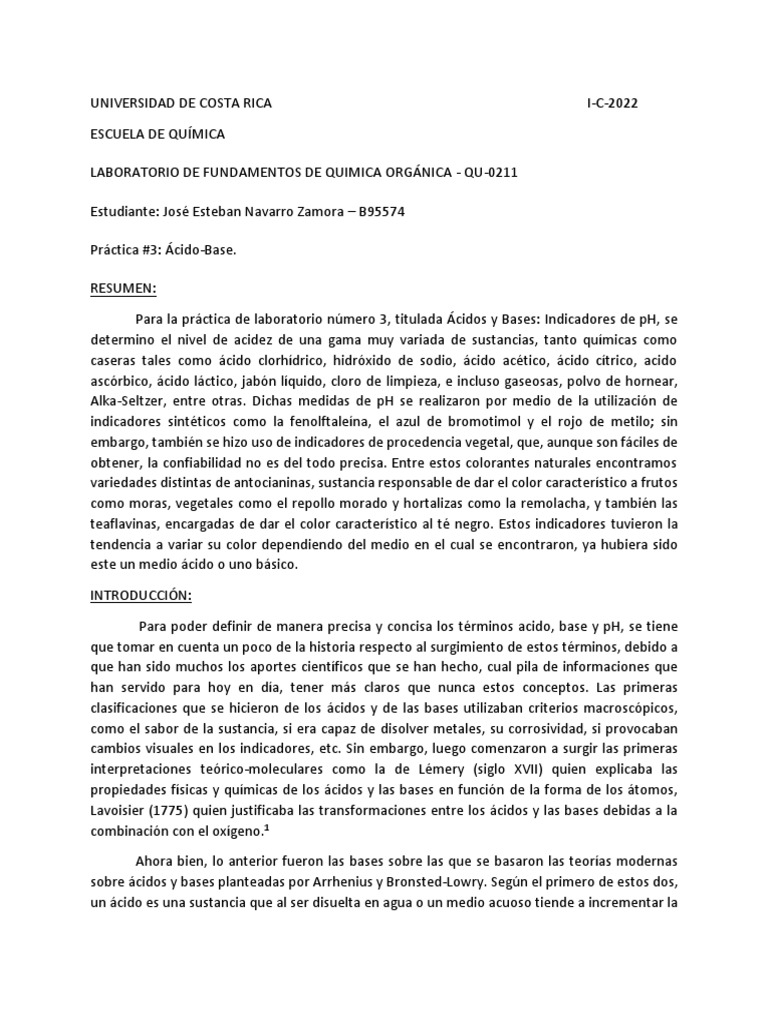 UNIVERSIDAD DE COSTA RICA I-C-2022

ESCUELA DE QUÍMICA

LABORATORIO DE FUNDAMENTOS DE QUIMICA ORGÁNICA - QU-0211

Estudiante: José Esteban Navarro Zamora – B95574

Práctica #3: Ácido-Base.

RESUMEN:

Para la práctica de laboratorio número 3, titulada Ácidos y Bases: Indicadores de pH, se determino el nivel de acidez de una gama muy variada de sustancias, tanto químicas como caseras tales como ácido clorhídrico, hidróxido de sodio, ácido acético, ácido cítrico, acido ascórbico, ácido láctico, jabón líquido, cloro de limpieza, e incluso gaseosas, polvo de hornear, Alka-Seltzer, entre otras. Dichas medidas de pH se realizaron por medio de la utilización de indicadores sintéticos como la fenolftaleína, el azul de bromotimol y el rojo de metilo; sin embargo, también se hizo uso de indicadores de procedencia vegetal, que, aunque son fáciles de obtener, la confiabilidad no es del todo precisa. Entre estos colorantes naturales encontramos variedades distintas de antocianinas, sustancia responsable de dar el color característico a frutos como moras, vegetales como el repollo morado y hortalizas como la remolacha, y también las teaflavinas, encargadas de dar el color característico al té negro. Estos indicadores tuvieron la tendencia a variar su color dependiendo del medio en el cual se encontraron, ya hubiera sido este un medio ácido o uno básico.

INTRODUCCIÓN:

Para poder definir de manera precisa y concisa los términos acido, base y pH, se tiene que tomar en cuenta un poco de la historia respecto al surgimiento de estos términos, debido a que han sido muchos los aportes científicos que se han hecho, cual pila de informaciones que han servido para hoy en día, tener más claros que nunca estos conceptos. Las primeras clasificaciones que se hicieron de los ácidos y de las bases utilizaban criterios macroscópicos, como el sabor de la sustancia, si era capaz de disolver metales, su corrosividad, si provocaban cambios visuales en los indicadores, etc. Sin embargo, luego comenzaron a surgir las primeras interpretaciones teórico-moleculares como la de Lémery (siglo XVII) quien explicaba las propiedades físicas y químicas de los ácidos y las bases en función de la forma de los átomos, Lavoisier (1775) quien justificaba las transformaciones entre los ácidos y las bases debidas a la combinación con el oxígeno.$^1$

Ahora bien, lo anterior fueron las bases sobre las que se basaron las teorías modernas sobre ácidos y bases planteadas por Arrhenius y Bronsted-Lowry. Según el primero de estos dos, un ácido es una sustancia que al ser disuelta en agua o un medio acuoso tiende a incrementar la